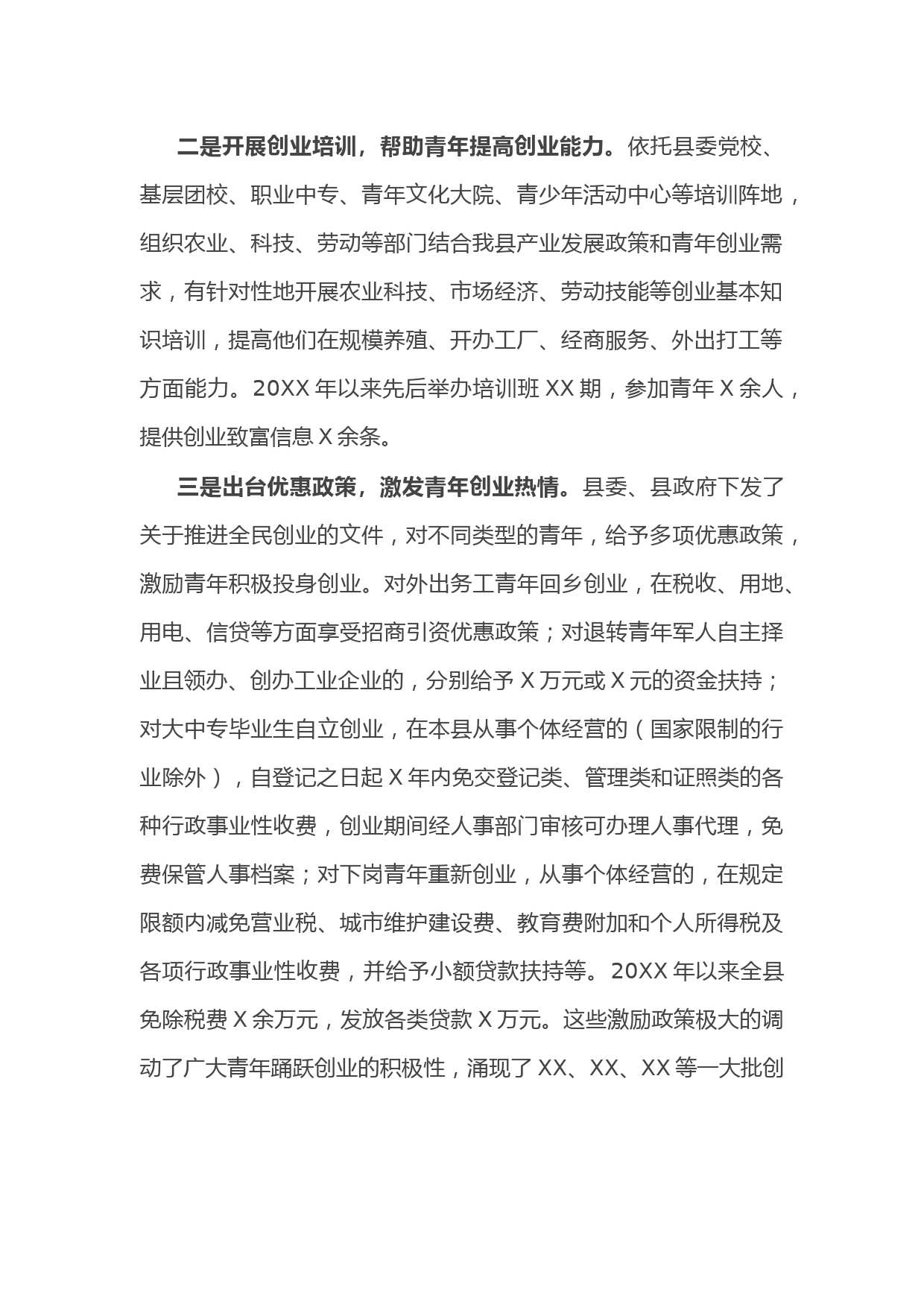 二是开展创业培训，帮助青年提高创业能力。依托县委党校、基层团校、职业中专、青年文化大院、青少年活动中心等培训阵地，组织农业、科技、劳动等部门结合我县产业发展政策和青年创业需求，有针对性地开展农业科技、市场经济、劳动技能等创业基本知识培训，提高他们在规模养殖、开办工厂、经商服务、外出打工等方面能力。20XX 年以来先后举办培训班 XX 期，参加青年 X 余人，提供创业致富信息 X 余条。

三是出台优惠政策，激发青年创业热情。县委、县政府下发了关于推进全民创业的文件，对不同类型的青年，给予多项优惠政策，激励青年积极投身创业。对外出务工青年回乡创业，在税收、用地、用电、信贷等方面享受招商引资优惠政策；对退转青年军人自主择业且领办、创办工业企业的，分别给予 X 万元或 X 元的资金扶持；对大中专毕业生自立创业，在本县从事个体经营的（国家限制的行业除外），自登记之日起 X 年内免交登记类、管理类和证照类的各种行政事业性收费，创业期间经人事部门审核可办理人事代理，免费保管人事档案；对下岗青年重新创业，从事个体经营的，在规定限额内减免营业税、城市维护建设费、教育费附加和个人所得税及各项行政事业性收费，并给予小额贷款扶持等。20XX 年以来全县免除税费 X 余万元，发放各类贷款 X 万元。这些激励政策极大的调动了广大青年踊跃创业的积极性，涌现了 XX、XX、XX 等一大批创